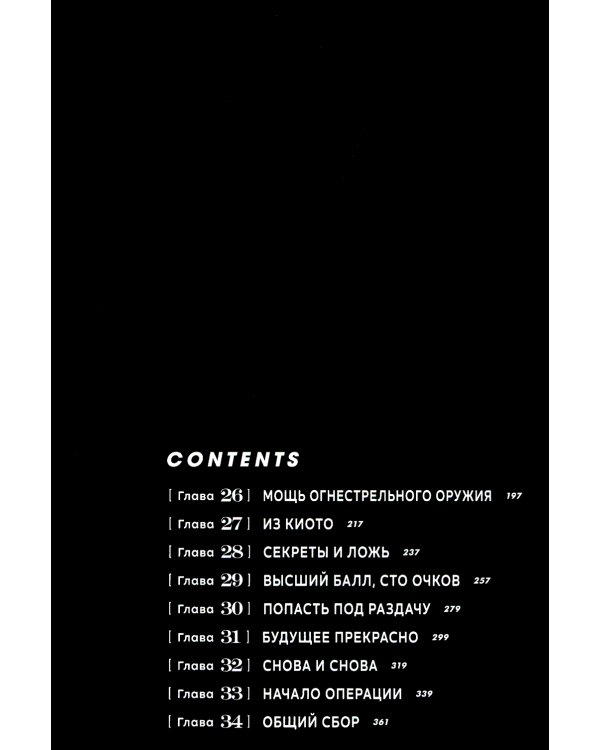 CONTENTS

[ Глава 26 ] МОЩЬ ОГНЕСТРЕЛЬНОГО ОРУЖИЯ 197
[ Глава 27 ] ИЗ КИОТО 217
[ Глава 28 ] СЕКРЕТЫ И ЛОЖЬ 237
[ Глава 29 ] ВЫСШИЙ БАЛЛ, СТО ОЧКОВ 257
[ Глава 30 ] ПОПАСТЬ ПОД РАЗДАЧУ 279
[ Глава 31 ] БУДУЩЕЕ ПРЕКРАСНО 299
[ Глава 32 ] СНОВА И СНОВА 319
[ Глава 33 ] НАЧАЛО ОПЕРАЦИИ 339
[ Глава 34 ] ОБЩИЙ СБОР 361